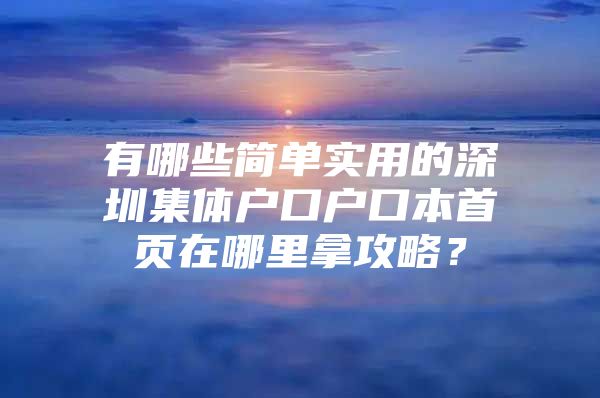 有哪些简单实用的深圳集体户口户口本首页在哪里拿攻略？